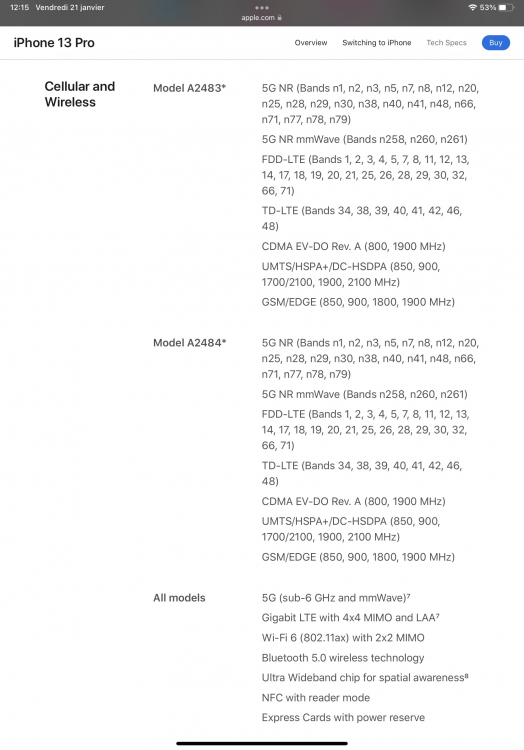 12:15 Vendredi 21 janvier
apple.com
53%

iPhone 13 Pro
Overview Switching to iPhone Tech Specs Buy

Cellular and Wireless

Model A2483*
5G NR (Bands n1, n2, n3, n5, n7, n8, n12, n20, n25, n28, n29, n30, n38, n40, n41, n48, n66, n71, n77, n78, n79)
5G NR mmWave (Bands n258, n260, n261)
FDD-LTE (Bands 1, 2, 3, 4, 5, 7, 8, 11, 12, 13, 14, 17, 18, 19, 20, 21, 25, 26, 28, 29, 30, 32, 66, 71)
TD-LTE (Bands 34, 38, 39, 40, 41, 42, 46, 48)
CDMA EV-DO Rev. A (800, 1900 MHz)
UMTS/HSPA+/DC-HSDPA (850, 900, 1700/2100, 1900, 2100 MHz)
GSM/EDGE (850, 900, 1800, 1900 MHz)

Model A2484*
5G NR (Bands n1, n2, n3, n5, n7, n8, n12, n20, n25, n28, n29, n30, n38, n40, n41, n48, n66, n71, n77, n78, n79)
5G NR mmWave (Bands n258, n260, n261)
FDD-LTE (Bands 1, 2, 3, 4, 5, 7, 8, 11, 12, 13, 14, 17, 18, 19, 20, 21, 25, 26, 28, 29, 30, 32, 66, 71)
TD-LTE (Bands 34, 38, 39, 40, 41, 42, 46, 48)
CDMA EV-DO Rev. A (800, 1900 MHz)
UMTS/HSPA+/DC-HSDPA (850, 900, 1700/2100, 1900, 2100 MHz)
GSM/EDGE (850, 900, 1800, 1900 MHz)

All models
5G (sub-6 GHz and mmWave)$^7$
Gigabit LTE with 4x4 MIMO and LAA$^7$
Wi-Fi 6 (802.11ax) with 2x2 MIMO
Bluetooth 5.0 wireless technology
Ultra Wideband chip for spatial awareness$^8$
NFC with reader mode
Express Cards with power reserve